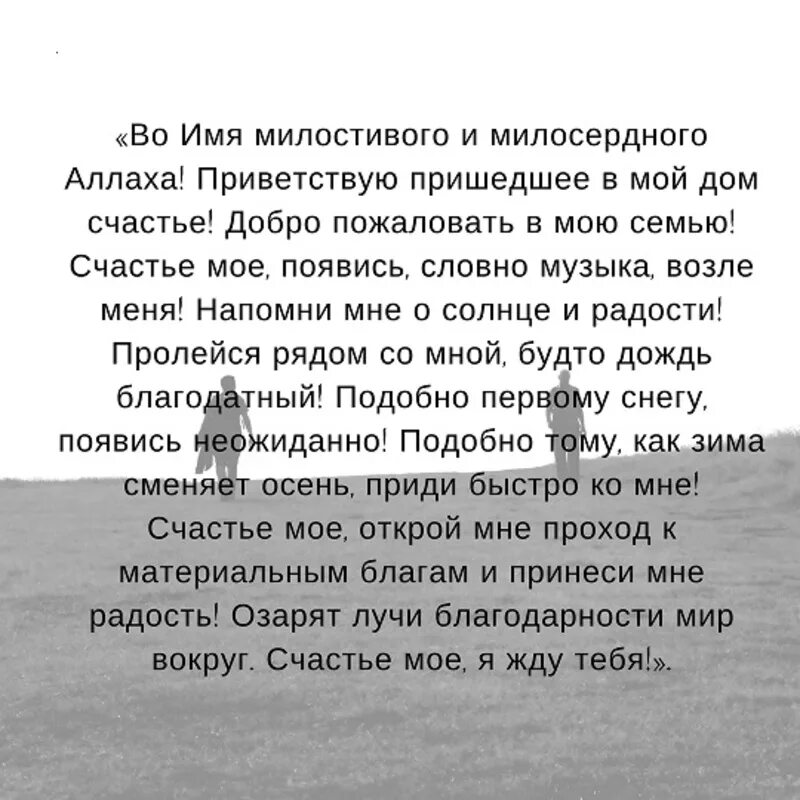 «Во Имя милостивого и милосердного Аллаха! Приветствую пришедшее в мой дом счастье! Добро пожаловать в мою семью! Счастье мое, появись, словно музыка, возле меня! Напомни мне о солнце и радости! Пролейся рядом со мной, будто дождь благодатный! Подобно первому снегу, появись неожиданно! Подобно тому, как зима сменяет осень, приди быстро ко мне! Счастье мое, открой мне проход к материальным благам и принеси мне радость! Озарят лучи благодарности мир вокруг. Счастье мое, я жду тебя!».